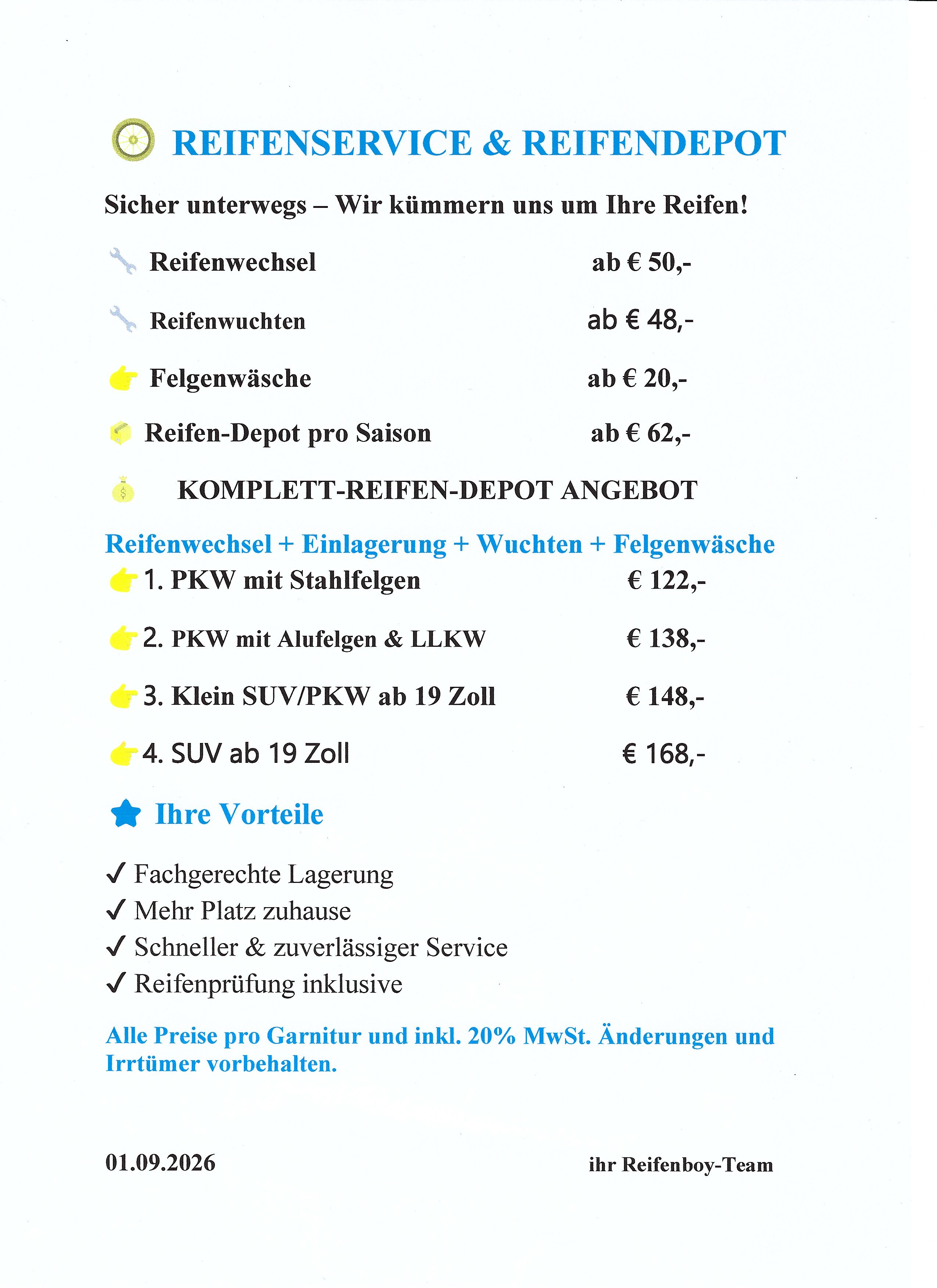 REIFENSERVICE & REIFENDEPOT

Sicher unterwegs – Wir kümmern uns um Ihre Reifen!

Reifenwechsel ab € 50,-

Reifenwuchten ab € 48,-

Felgenwäsche ab € 20,-

Reifen-Depot pro Saison ab € 62,-

KOMPLETT-REIFEN-DEPOT ANGEBOT

Reifenwechsel + Einlagerung + Wuchten + Felgenwäsche

1. PKW mit Stahlfelgen € 122,-

2. PKW mit Alufelgen & LLKW € 138,-

3. Klein SUV/PKW ab 19 Zoll € 148,-

4. SUV ab 19 Zoll € 168,-

Ihre Vorteile

✓ Fachgerechte Lagerung
✓ Mehr Platz zuhause
✓ Schneller & zuverlässiger Service
✓ Reifenprüfung inklusive

Alle Preise pro Garnitur und inkl. 20% MwSt. Änderungen und Irrtümer vorbehalten.

01.09.2026 ihr Reifenboy-Team